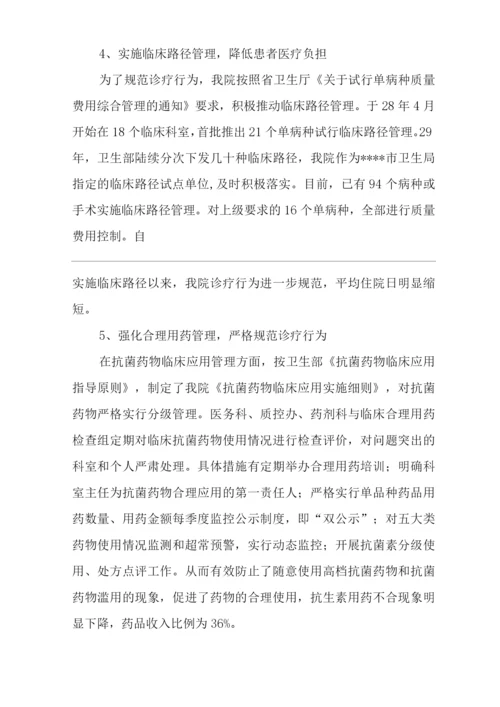 4、实施临床路径管理，降低患者医疗负担

为了规范诊疗行为，我院按照省卫生厅《关于试行单病种质量费用综合管理的通知》要求，积极推动临床路径管理。于28年4月开始在18个临床科室，首批推出21个单病种试行临床路径管理。29年，卫生部陆续分次下发几十种临床路径，我院作为****市卫生局指定的临床路径试点单位，及时积极落实。目前，已有94个病种或手术实施临床路径管理。对上级要求的16个单病种，全部进行质量费用控制。自

实施临床路径以来，我院诊疗行为进一步规范，平均住院日明显缩短。

5、强化合理用药管理，严格规范诊疗行为

在抗菌药物临床应用管理方面，按卫生部《抗菌药物临床应用指导原则》，制定了我院《抗菌药物临床应用实施细则》，对抗菌药物严格实行分级管理。医务科、质控办、药剂科与临床合理用药检查组定期对临床抗菌药物使用情况进行检查评价，对问题突出的科室和个人严肃处理。具体措施有定期举办合理用药培训；明确科室主任为抗菌药物合理应用的第一责任人；严格实行单品种药品用药数量、用药金额每季度监控公示制度，即“双公示”；对五大类药物使用情况监测和超常预警，实行动态监控；开展抗菌素分级使用、处方点评工作。从而有效防止了随意使用高档抗菌药物和抗菌药物滥用的现象，促进了药物的合理使用，抗生素用药不合现象明显下降，药品收入比例为36%。